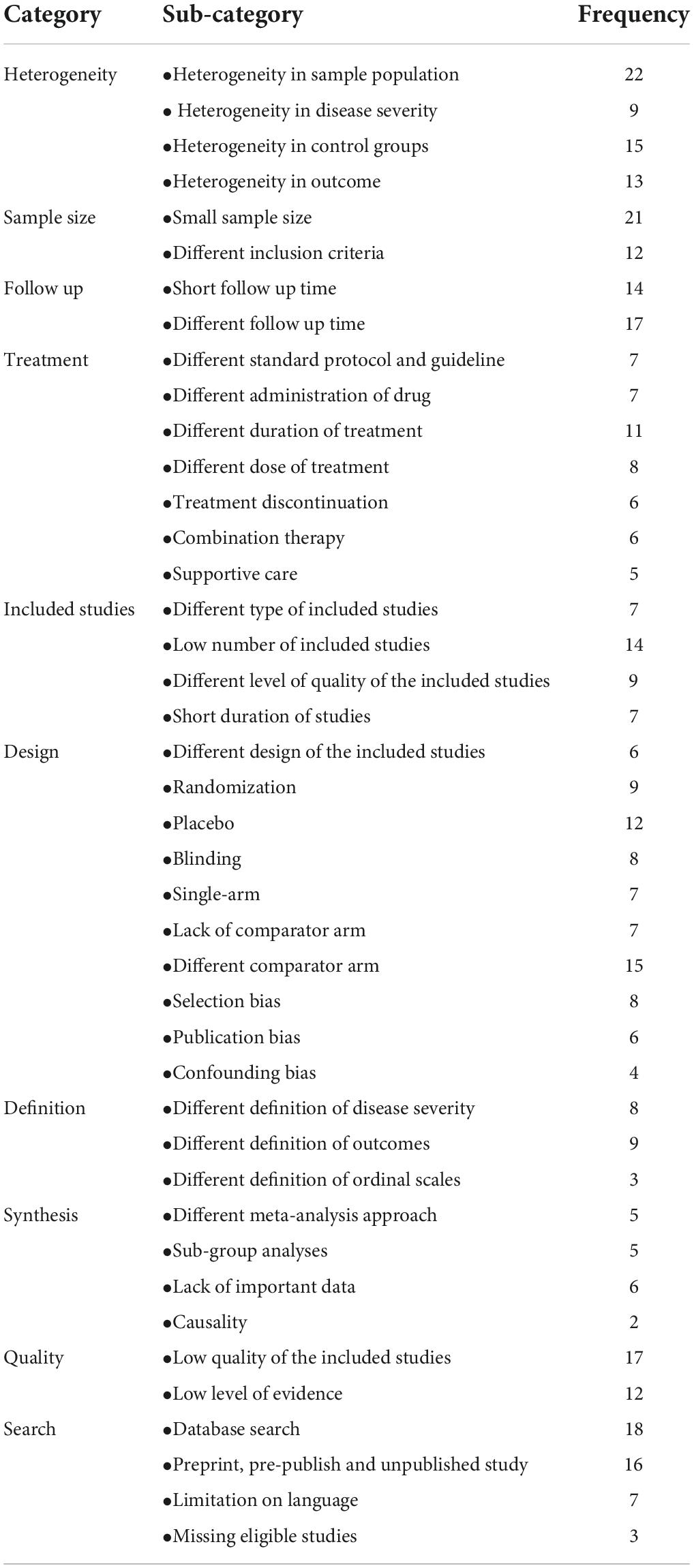 | Category | Sub-category | Frequency |
|---|---|---|
| Heterogeneity | •Heterogeneity in sample population | 22 |
| | • Heterogeneity in disease severity | 9 |
| | •Heterogeneity in control groups | 15 |
| | •Heterogeneity in outcome | 13 |
| Sample size | •Small sample size | 21 |
| | •Different inclusion criteria | 12 |
| Follow up | •Short follow up time | 14 |
| | •Different follow up time | 17 |
| Treatment | •Different standard protocol and guideline | 7 |
| | •Different administration of drug | 7 |
| | •Different duration of treatment | 11 |
| | •Different dose of treatment | 8 |
| | •Treatment discontinuation | 6 |
| | •Combination therapy | 6 |
| | •Supportive care | 5 |
| Included studies | •Different type of included studies | 7 |
| | •Low number of included studies | 14 |
| | •Different level of quality of the included studies | 9 |
| | •Short duration of studies | 7 |
| Design | •Different design of the included studies | 6 |
| | •Randomization | 9 |
| | •Placebo | 12 |
| | •Blinding | 8 |
| | •Single-arm | 7 |
| | •Lack of comparator arm | 7 |
| | •Different comparator arm | 15 |
| | •Selection bias | 8 |
| | •Publication bias | 6 |
| | •Confounding bias | 4 |
| Definition | •Different definition of disease severity | 8 |
| | •Different definition of outcomes | 9 |
| | •Different definition of ordinal scales | 3 |
| Synthesis | •Different meta-analysis approach | 5 |
| | •Sub-group analyses | 5 |
| | •Lack of important data | 6 |
| | •Causality | 2 |
| Quality | •Low quality of the included studies | 17 |
| | •Low level of evidence | 12 |
| Search | •Database search | 18 |
| | •Preprint, pre-publish and unpublished study | 16 |
| | •Limitation on language | 7 |
| | •Missing eligible studies | 3 |